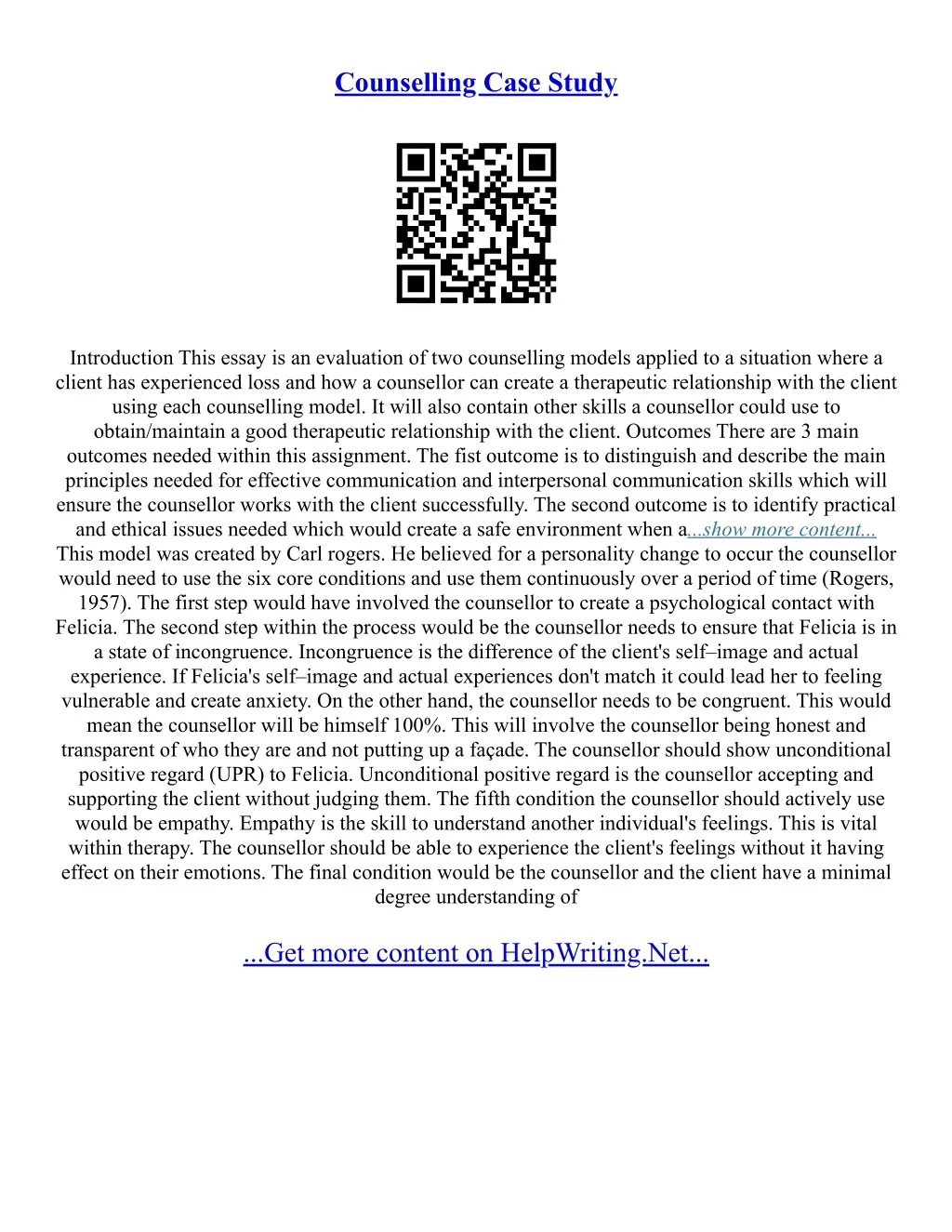 Counselling Case Study

Introduction This essay is an evaluation of two counselling models applied to a situation where a client has experienced loss and how a counsellor can create a therapeutic relationship with the client using each counselling model. It will also contain other skills a counsellor could use to obtain/maintain a good therapeutic relationship with the client. Outcomes There are 3 main outcomes needed within this assignment. The fist outcome is to distinguish and describe the main principles needed for effective communication and interpersonal communication skills which will ensure the counsellor works with the client successfully. The second outcome is to identify practical and ethical issues needed which would create a safe environment when a...show more content... This model was created by Carl rogers. He believed for a personality change to occur the counsellor would need to use the six core conditions and use them continuously over a period of time (Rogers, 1957). The first step would have involved the counsellor to create a psychological contact with Felicia. The second step within the process would be the counsellor needs to ensure that Felicia is in a state of incongruence. Incongruence is the difference of the client's self–image and actual experience. If Felicia's self–image and actual experiences don't match it could lead her to feeling vulnerable and create anxiety. On the other hand, the counsellor needs to be congruent. This would mean the counsellor will be himself 100%. This will involve the counsellor being honest and transparent of who they are and not putting up a façade. The counsellor should show unconditional positive regard (UPR) to Felicia. Unconditional positive regard is the counsellor accepting and supporting the client without judging them. The fifth condition the counsellor should actively use would be empathy. Empathy is the skill to understand another individual's feelings. This is vital within therapy. The counsellor should be able to experience the client's feelings without it having effect on their emotions. The final condition would be the counsellor and the client have a minimal degree understanding of

...Get more content on HelpWriting.Net...